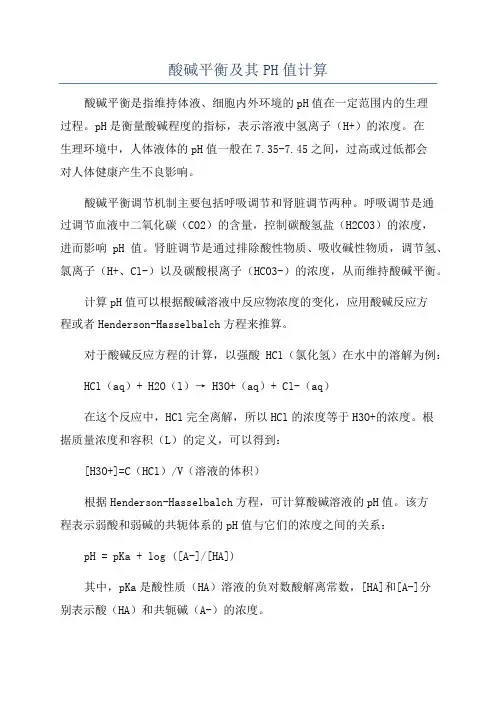 酸碱平衡及其PH值计算

酸碱平衡是指维持体液、细胞内外环境的pH值在一定范围内的生理过程。pH是衡量酸碱程度的指标，表示溶液中氢离子（H+）的浓度。在生理环境中，人体液体的pH值一般在7.35-7.45之间，过高或过低都会对人体健康产生不良影响。

酸碱平衡调节机制主要包括呼吸调节和肾脏调节两种。呼吸调节是通过调节血液中二氧化碳（CO2）的含量，控制碳酸氢盐（H2CO3）的浓度，进而影响 pH 值。肾脏调节是通过排除酸性物质、吸收碱性物质，调节氢、氯离子（H+、Cl-）以及碳酸根离子（HCO3-）的浓度，从而维持酸碱平衡。

计算pH值可以根据酸碱溶液中反应物浓度的变化，应用酸碱反应方程或者Henderson-Hasselbalch方程来推算。

对于酸碱反应方程的计算，以强酸 HCl（氯化氢）在水中的溶解为例：

HCl（aq）+ H2O（l）→ H3O+（aq）+ Cl-（aq）

在这个反应中，HCl完全离解，所以HCl的浓度等于H3O+的浓度。根据质量浓度和容积（L）的定义，可以得到：

[H3O+]=C（HCl）/V（溶液的体积）

根据Henderson-Hasselbalch方程，可计算酸碱溶液的pH值。该方程表示弱酸和弱碱的共轭体系的pH值与它们的浓度之间的关系：

pH = pKa + log（[A-]/[HA]）

其中，pKa是酸性质（HA）溶液的负对数酸解离常数，[HA]和[A-]分别表示酸（HA）和共轭碱（A-）的浓度。